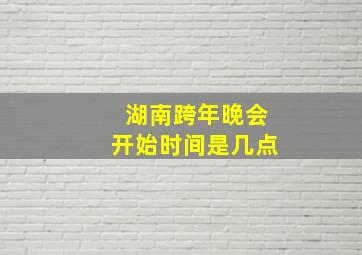 湖南跨年晚会
开始时间是几点